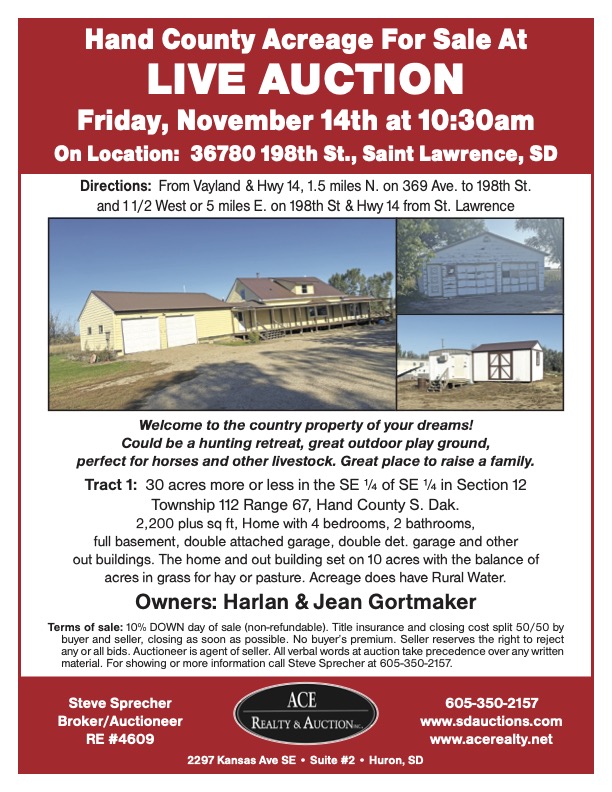 Hand County Acreage For Sale At

LIVE AUCTION

Friday, November 14th at 10:30am

On Location: 36780 198th St., Saint Lawrence, SD

Directions: From Vayland & Hwy 14, 1.5 miles N. on 369 Ave. to 198th St. and 1 1/2 West or 5 miles E. on 198th St & Hwy 14 from St. Lawrence

Welcome to the country property of your dreams! Could be a hunting retreat, great outdoor play ground, perfect for horses and other livestock. Great place to raise a family.

Tract 1: 30 acres more or less in the SE ¼ of SE ¼ in Section 12 Township 112 Range 67, Hand County S. Dak.

2,200 plus sq ft, Home with 4 bedrooms, 2 bathrooms, full basement, double attached garage, double det. garage and other out buildings. The home and out building set on 10 acres with the balance of acres in grass for hay or pasture. Acreage does have Rural Water.

Owners: Harlan & Jean Gortmaker

Terms of sale: 10% DOWN day of sale (non-refundable). Title insurance and closing cost split 50/50 by buyer and seller, closing as soon as possible. No buyer's premium. Seller reserves the right to reject any or all bids. Auctioneer is agent of seller. All verbal words at auction take precedence over any written material. For showing or more information call Steve Sprecher at 605-350-2157.

Steve Sprecher
Broker/Auctioneer
RE #4609

ACE
REALTY & AUCTION INC.

605-350-2157
www.sdauctions.com
www.acerealty.net

2297 Kansas Ave SE • Suite #2 • Huron, SD